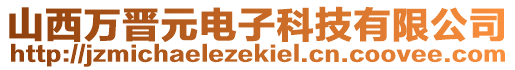 山西万晋元电子科技有限公司
http://jzmichaelezekiel.cn.coovee.com